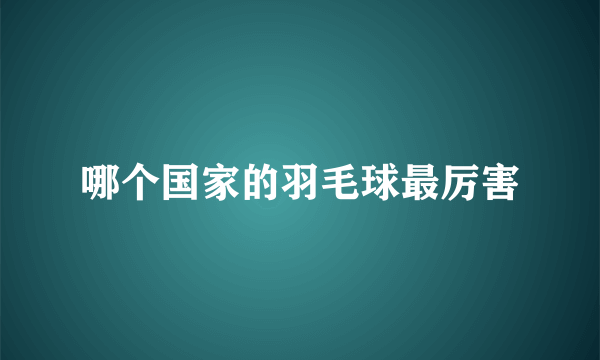 哪个国家的羽毛球最厉害